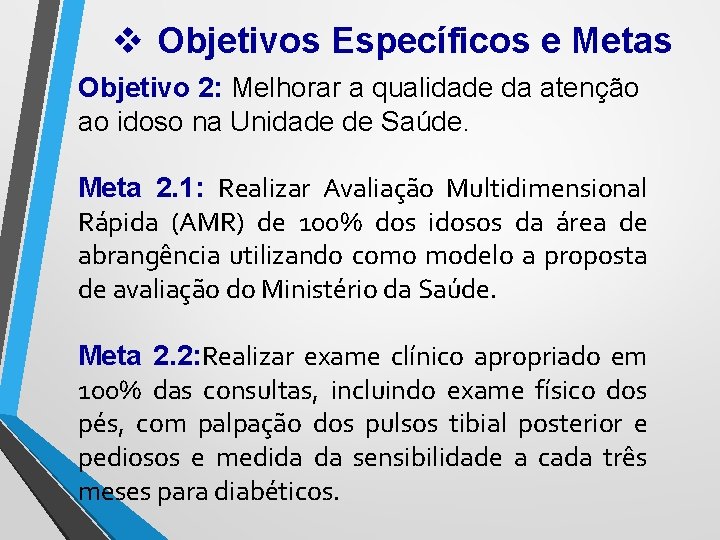 ❖ Objetivos Específicos e Metas

Objetivo 2: Melhorar a qualidade da atenção ao idoso na Unidade de Saúde.

Meta 2.1: Realizar Avaliação Multidimensional Rápida (AMR) de 100% dos idosos da área de abrangência utilizando como modelo a proposta de avaliação do Ministério da Saúde.

Meta 2.2:Realizar exame clínico apropriado em 100% das consultas, incluindo exame físico dos pés, com palpação dos pulsos tibial posterior e pediosos e medida da sensibilidade a cada três meses para diabéticos.